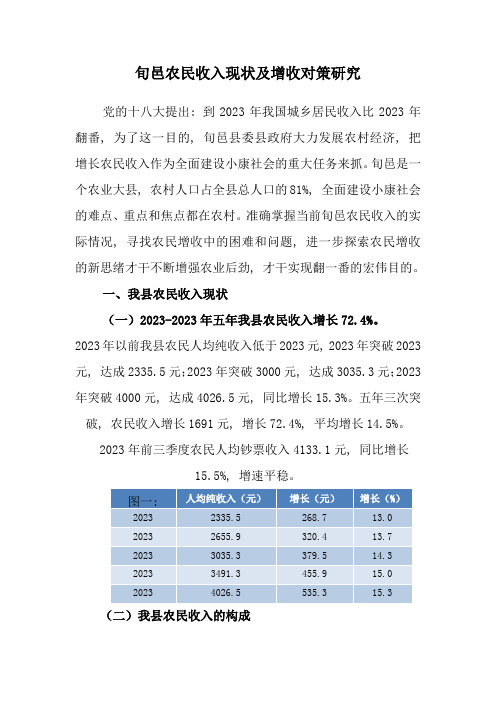 旬邑农民收入现状及增收对策研究

党的十八大提出：到 2023 年我国城乡居民收入比 2023 年翻番，为了这一目的，旬邑县委县政府大力发展农村经济，把增长农民收入作为全面建设小康社会的重大任务来抓。旬邑是一个农业大县，农村人口占全县总人口的 81%，全面建设小康社会的难点、重点和焦点都在农村。准确掌握当前旬邑农民收入的实际情况，寻找农民增收中的困难和问题，进一步探索农民增收的新思绪才干不断增强农业后劲，才干实现翻一番的宏伟目的。

一、我县农民收入现状

（一）2023-2023 年五年我县农民收入增长 72.4%。

2023 年以前我县农民人均纯收入低于 2023 元，2023 年突破 2023 元，达成 2335.5 元；2023 年突破 3000 元，达成 3035.3 元；2023 年突破 4000 元，达成 4026.5 元，同比增长 15.3%。五年三次突破，农民收入增长 1691 元，增长 72.4%，平均增长 14.5%。

2023 年前三季度农民人均钞票收入 4133.1 元，同比增长 15.5%，增速平稳。

| 图一： | 人均纯收入（元） | 增长（元） | 增长（%） |
|---|---|---|---|
| 2023 | 2335.5 | 268.7 | 13.0 |
| 2023 | 2655.9 | 320.4 | 13.7 |
| 2023 | 3035.3 | 379.5 | 14.3 |
| 2023 | 3491.3 | 455.9 | 15.0 |
| 2023 | 4026.5 | 535.3 | 15.3 |

（二）我县农民收入的构成